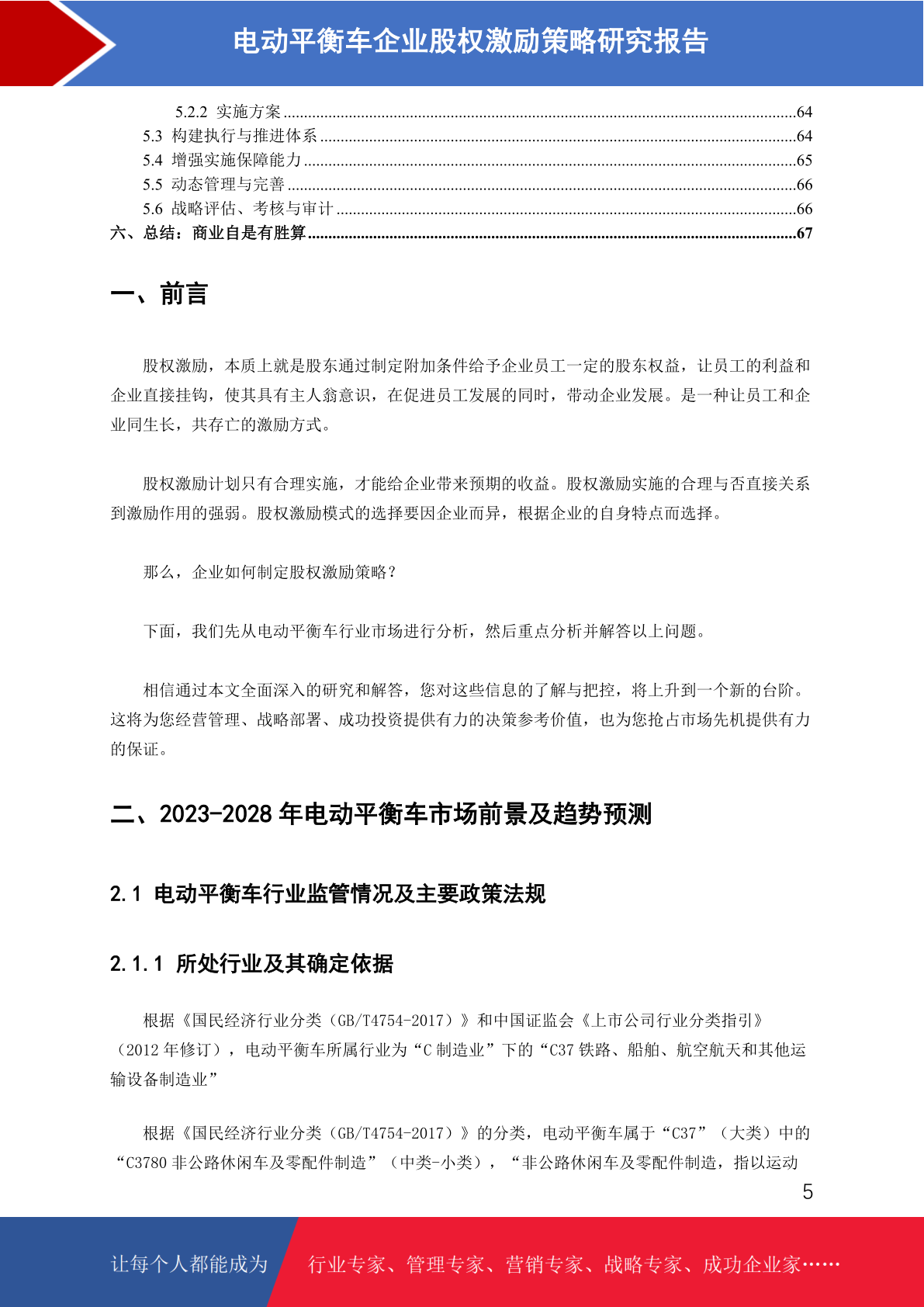 电动平衡车企业股权激励策略研究报告

5.2.2 实施方案 ......64
5.3 构建执行与推进体系 ......64
5.4 增强实施保障能力 ......65
5.5 动态管理与完善 ......66
5.6 战略评估、考核与审计 ......66
六、总结：商业自是有胜算 ......67

一、前言

股权激励，本质上就是股东通过制定附加条件给予企业员工一定的股东权益，让员工的利益和企业直接挂钩，使其具有主人翁意识，在促进员工发展的同时，带动企业发展。是一种让员工和企业同生长，共存亡的激励方式。

股权激励计划只有合理实施，才能给企业带来预期的收益。股权激励实施的合理与否直接关系到激励作用的强弱。股权激励模式的选择要因企业而异，根据企业的自身特点而选择。

那么，企业如何制定股权激励策略？

下面，我们先从电动平衡车行业市场进行分析，然后重点分析并解答以上问题。

相信通过本文全面深入的研究和解答，您对这些信息的了解与把控，将上升到一个新的台阶。这将为您经营管理、战略部署、成功投资提供有力的决策参考价值，也为您抢占市场先机提供有力的保证。

二、2023-2028 年电动平衡车市场前景及趋势预测

2.1 电动平衡车行业监管情况及主要政策法规

2.1.1 所处行业及其确定依据

根据《国民经济行业分类（GB/T4754-2017）》和中国证监会《上市公司行业分类指引》（2012 年修订），电动平衡车所属行业为“C 制造业”下的“C37 铁路、船舶、航空航天和其他运输设备制造业”

根据《国民经济行业分类（GB/T4754-2017）》的分类，电动平衡车属于“C37”（大类）中的“C3780 非公路休闲车及零配件制造”（中类-小类），“非公路休闲车及零配件制造，指以运动

5

让每个人都能成为 行业专家、管理专家、营销专家、战略专家、成功企业家……